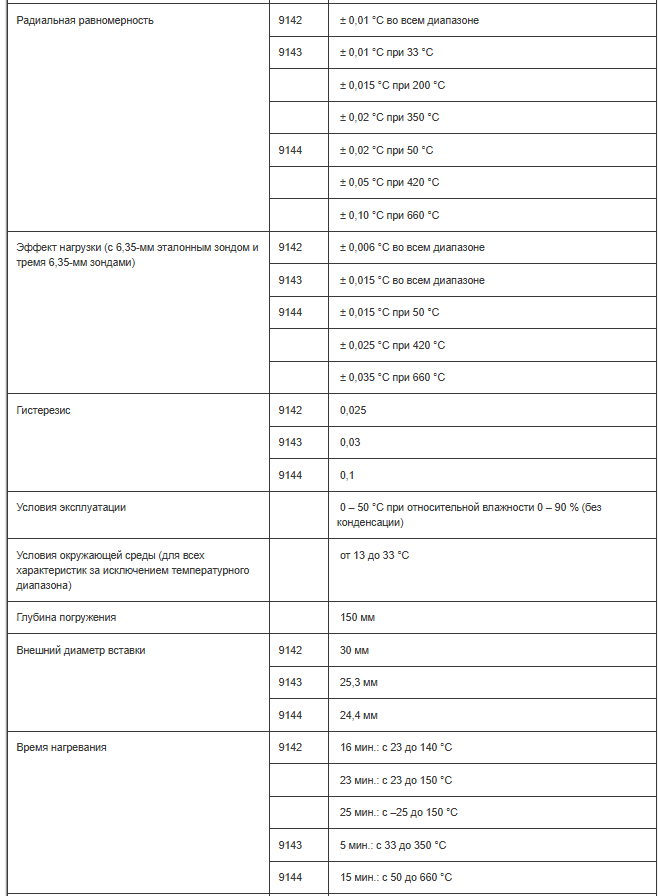 | | | |
|---|---|---|
| Радиальная равномерность | 9142 | ± 0,01 °C во всем диапазоне |
| | 9143 | ± 0,01 °C при 33 °C |
| | | ± 0,015 °C при 200 °C |
| | | ± 0,02 °C при 350 °C |
| | 9144 | ± 0,02 °C при 50 °C |
| | | ± 0,05 °C при 420 °C |
| | | ± 0,10 °C при 660 °C |
| Эффект нагрузки (с 6,35-мм эталонным зондом и тремя 6,35-мм зондами) | 9142 | ± 0,006 °C во всем диапазоне |
| | 9143 | ± 0,015 °C во всем диапазоне |
| | 9144 | ± 0,015 °C при 50 °C |
| | | ± 0,025 °C при 420 °C |
| | | ± 0,035 °C при 660 °C |
| Гистерезис | 9142 | 0,025 |
| | 9143 | 0,03 |
| | 9144 | 0,1 |
| Условия эксплуатации | | 0 – 50 °C при относительной влажности 0 – 90 % (без конденсации) |
| Условия окружающей среды (для всех характеристик за исключением температурного диапазона) | | от 13 до 33 °C |
| Глубина погружения | | 150 мм |
| Внешний диаметр вставки | 9142 | 30 мм |
| | 9143 | 25,3 мм |
| | 9144 | 24,4 мм |
| Время нагревания | 9142 | 16 мин.: с 23 до 140 °C |
| | | 23 мин.: с 23 до 150 °C |
| | | 25 мин.: с –25 до 150 °C |
| | 9143 | 5 мин.: с 33 до 350 °C |
| | 9144 | 15 мин.: с 50 до 660 °C |